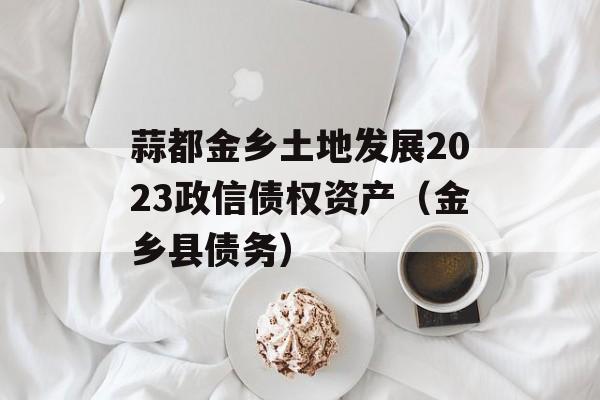 蒜都金乡土地发展2023政信债权资产（金乡县债务）